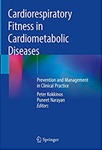 Cardiorespiratory Fitness in Cardiometabolic Diseases

Prevention and Management in Clinical Practice

Peter Kokkinos
Puneet Narayan
Editors

Springer